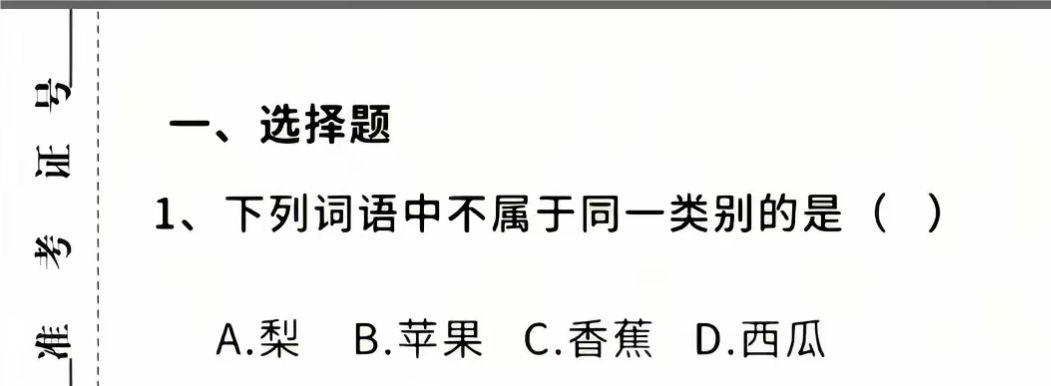 准考证号

一、选择题

1、下列词语中不属于同一类别的是（ ）

A.梨 B.苹果 C.香蕉 D.西瓜